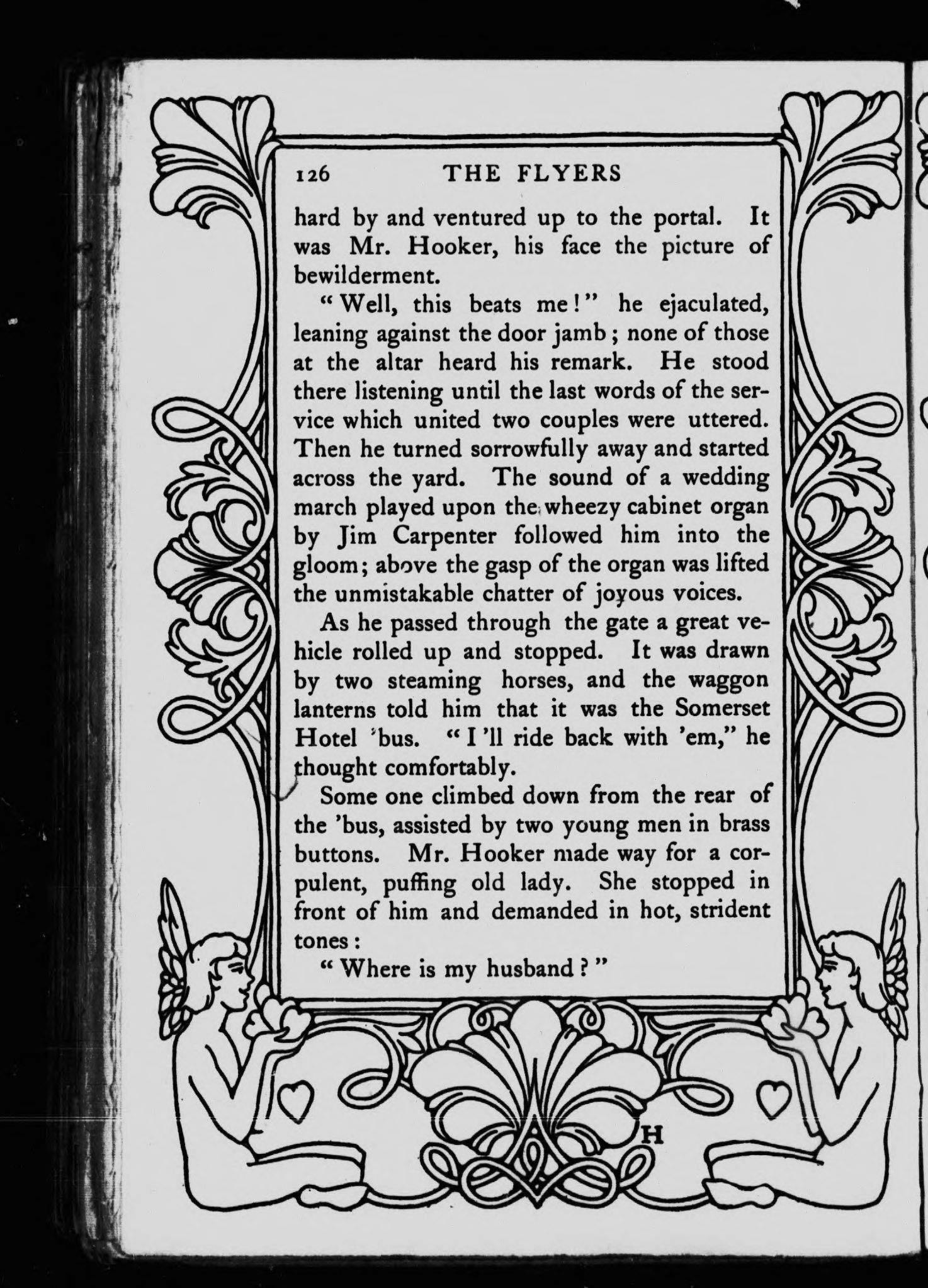 126 THE FLYERS

hard by and ventured up to the portal. It was Mr. Hooker, his face the picture of bewilderment.

"Well, this beats me!" he ejaculated, leaning against the door jamb; none of those at the altar heard his remark. He stood there listening until the last words of the service which united two couples were uttered. Then he turned sorrowfully away and started across the yard. The sound of a wedding march played upon the wheezy cabinet organ by Jim Carpenter followed him into the gloom; above the gasp of the organ was lifted the unmistakable chatter of joyous voices.

As he passed through the gate a great vehicle rolled up and stopped. It was drawn by two steaming horses, and the waggon lanterns told him that it was the Somerset Hotel 'bus. "I'll ride back with 'em," he thought comfortably.

Some one climbed down from the rear of the 'bus, assisted by two young men in brass buttons. Mr. Hooker made way for a corpulent, puffing old lady. She stopped in front of him and demanded in hot, strident tones:

"Where is my husband?"

H